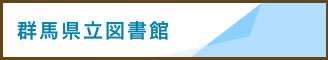 群馬県立図書館